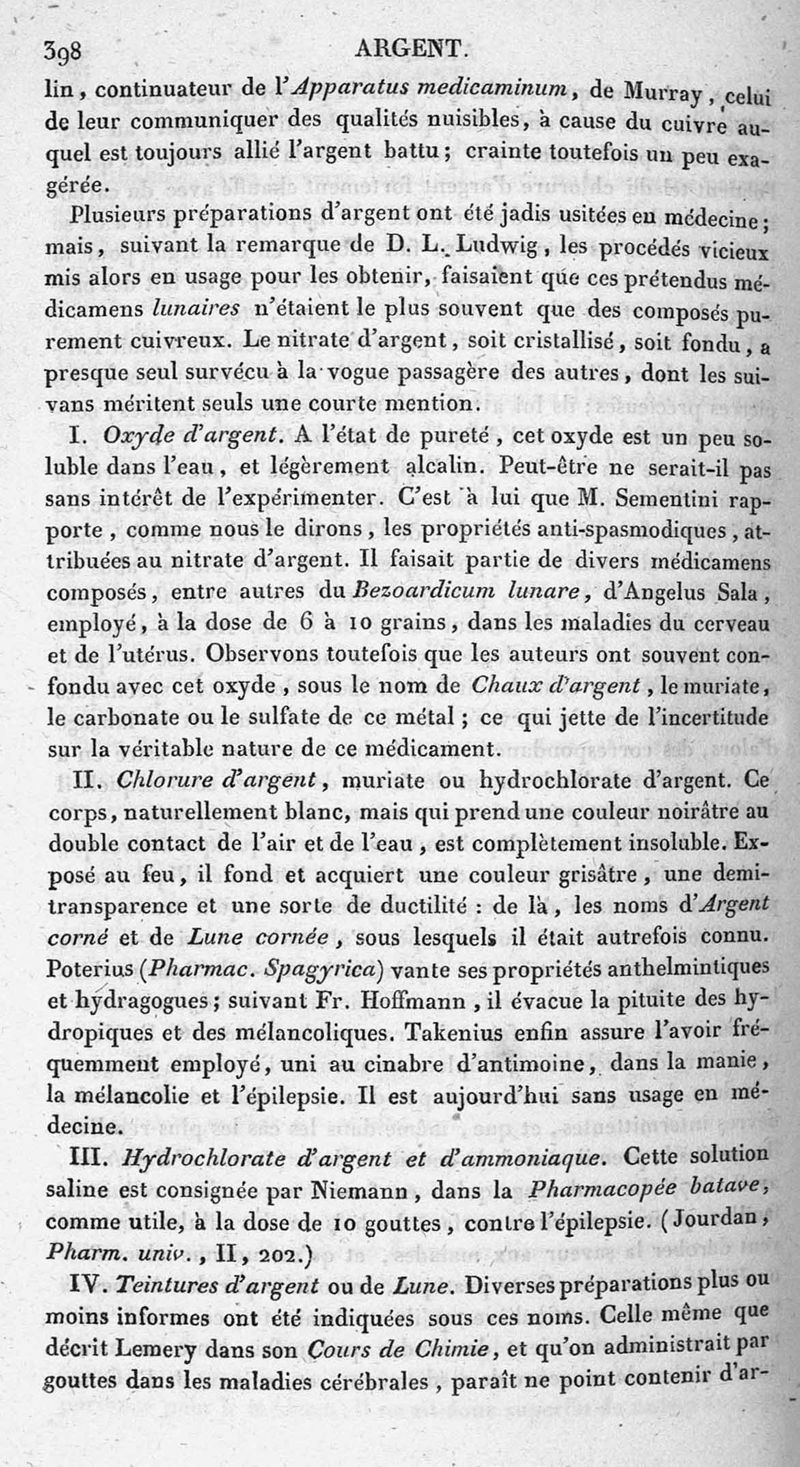 398 ARGENT.

lin, continuateur de l'Apparatus medicaminum, de Murray, celui de leur communiquer des qualités nuisibles, à cause du cuivre auquel est toujours allié l'argent battu; crainte toutefois un peu exagérée.

Plusieurs préparations d'argent ont été jadis usitées en médecine; mais, suivant la remarque de D. L. Ludwig, les procédés vicieux mis alors en usage pour les obtenir, faisaient que ces prétendus médicamens lunaires n'étaient le plus souvent que des composés purement cuivreux. Le nitrate d'argent, soit cristallisé, soit fondu, a presque seul survécu à la vogue passagère des autres, dont les suivans méritent seuls une courte mention.

I. Oxyde d'argent. A l'état de pureté, cet oxyde est un peu soluble dans l'eau, et légèrement alcalin. Peut-être ne serait-il pas sans intérêt de l'expérimenter. C'est à lui que M. Sementini rapporte, comme nous le dirons, les propriétés anti-spasmodiques, attribuées au nitrate d'argent. Il faisait partie de divers médicamens composés, entre autres du Bezoardicum lunare, d'Angelus Sala, employé, à la dose de 6 à 10 grains, dans les maladies du cerveau et de l'utérus. Observons toutefois que les auteurs ont souvent confondu avec cet oxyde, sous le nom de Chaux d'argent, le muriate, le carbonate ou le sulfate de ce métal; ce qui jette de l'incertitude sur la véritable nature de ce médicament.

II. Chlorure d'argent, muriate ou hydrochlorate d'argent. Ce corps, naturellement blanc, mais qui prend une couleur noirâtre au double contact de l'air et de l'eau, est complètement insoluble. Exposé au feu, il fond et acquiert une couleur grisâtre, une demi-transparence et une sorte de ductilité : de là, les noms d'Argent corné et de Lune cornée, sous lesquels il était autrefois connu. Poterius (Pharmac. Spagyrica) vante ses propriétés anthelmintiques et hydragogues; suivant Fr. Hoffmann, il évacue la pituite des hydropiques et des mélancoliques. Takenius enfin assure l'avoir fréquemment employé, uni au cinabre d'antimoine, dans la manie, la mélancolie et l'épilepsie. Il est aujourd'hui sans usage en médecine.

III. Hydrochlorate d'argent et d'ammoniaque. Cette solution saline est consignée par Niemann, dans la Pharmacopée batave, comme utile, à la dose de 10 gouttes, contre l'épilepsie. (Jourdan, Pharm. univ., II, 202.)

IV. Teintures d'argent ou de Lune. Diverses préparations plus ou moins informes ont été indiquées sous ces noms. Celle même que décrit Lemery dans son Cours de Chimie, et qu'on administrait par gouttes dans les maladies cérébrales, paraît ne point contenir d'ar-